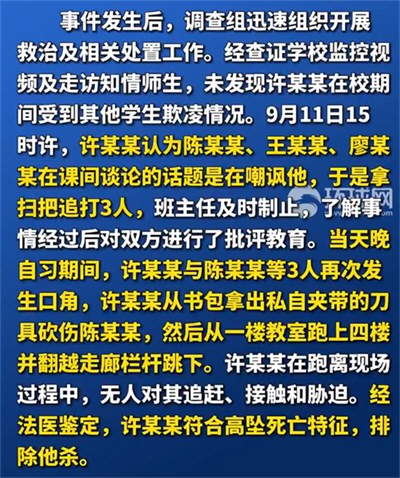 事件发生后，调查组迅速组织开展救治及相关处置工作。经查证学校监控视频及走访知情师生，未发现许某某在校期间受到其他学生欺凌情况。9月11日15时许，许某某认为陈某某、王某某、廖某某在课间谈论的话题是在嘲讽他，于是拿扫把追打3人，班主任及时制止，了解事情经过后对双方进行了批评教育。当天晚自习期间，许某某与陈某某等3人再次发生口角，许某某从书包拿出私自夹带的刀具砍伤陈某某，然后从一楼教室跑上四楼并翻越走廊栏杆跳下。许某某在跑离现场过程中，无人对其追赶、接触和胁迫。经法医鉴定，许某某符合高坠死亡特征，排除他杀。

环球网